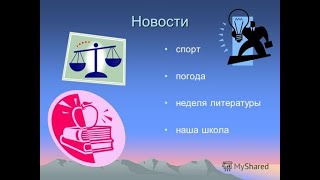 Новости

• спорт

• погода

• неделя литературы

• наша школа

MyShared